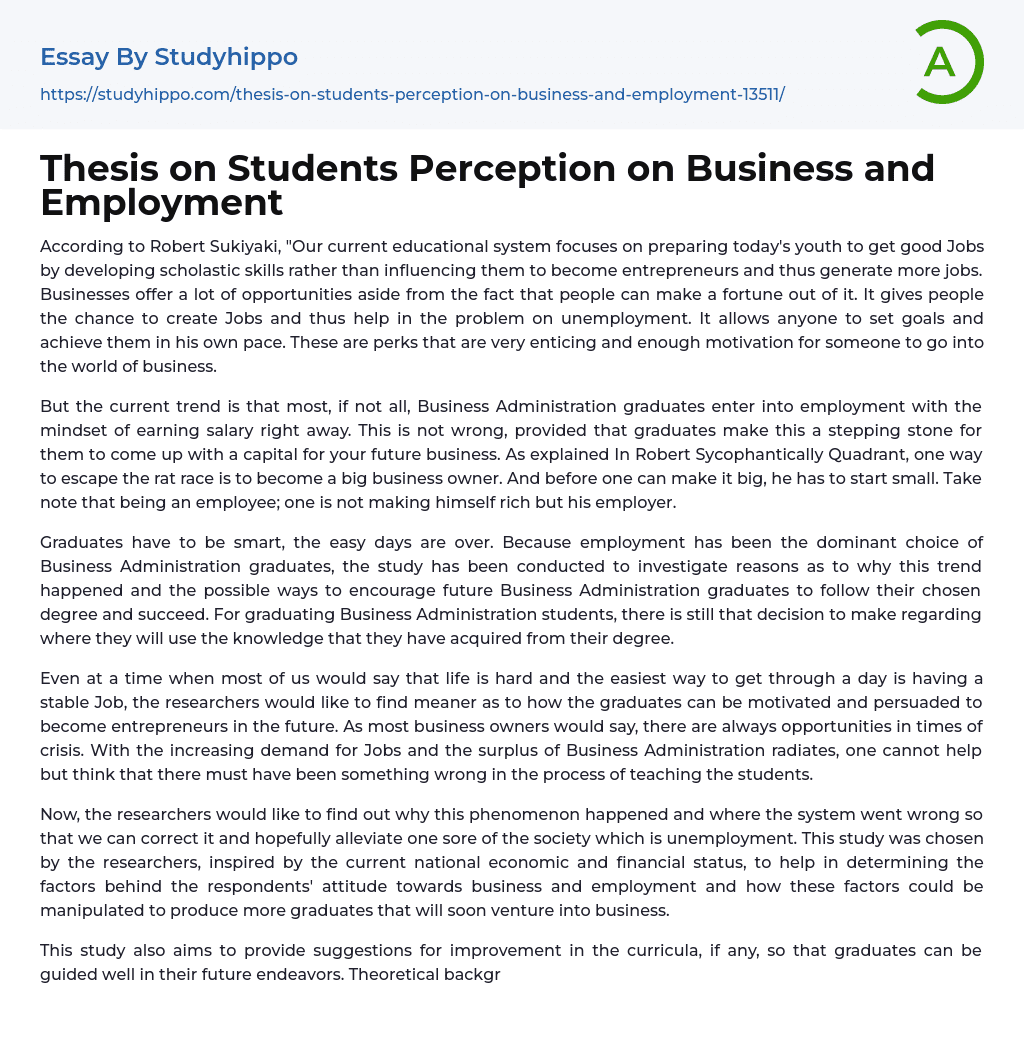 Essay By Studyhippo

https://studyhippo.com/thesis-on-students-perception-on-business-and-employment-13511/

A

Thesis on Students Perception on Business and Employment

According to Robert Sukiyaki, "Our current educational system focuses on preparing today's youth to get good Jobs by developing scholastic skills rather than influencing them to become entrepreneurs and thus generate more jobs. Businesses offer a lot of opportunities aside from the fact that people can make a fortune out of it. It gives people the chance to create Jobs and thus help in the problem on unemployment. It allows anyone to set goals and achieve them in his own pace. These are perks that are very enticing and enough motivation for someone to go into the world of business.

But the current trend is that most, if not all, Business Administration graduates enter into employment with the mindset of earning salary right away. This is not wrong, provided that graduates make this a stepping stone for them to come up with a capital for your future business. As explained In Robert Sycophantically Quadrant, one way to escape the rat race is to become a big business owner. And before one can make it big, he has to start small. Take note that being an employee; one is not making himself rich but his employer.

Graduates have to be smart, the easy days are over. Because employment has been the dominant choice of Business Administration graduates, the study has been conducted to investigate reasons as to why this trend happened and the possible ways to encourage future Business Administration graduates to follow their chosen degree and succeed. For graduating Business Administration students, there is still that decision to make regarding where they will use the knowledge that they have acquired from their degree.

Even at a time when most of us would say that life is hard and the easiest way to get through a day is having a stable Job, the researchers would like to find meaner as to how the graduates can be motivated and persuaded to become entrepreneurs in the future. As most business owners would say, there are always opportunities in times of crisis. With the increasing demand for Jobs and the surplus of Business Administration radiates, one cannot help but think that there must have been something wrong in the process of teaching the students.

Now, the researchers would like to find out why this phenomenon happened and where the system went wrong so that we can correct it and hopefully alleviate one sore of the society which is unemployment. This study was chosen by the researchers, inspired by the current national economic and financial status, to help in determining the factors behind the respondents' attitude towards business and employment and how these factors could be manipulated to produce more graduates that will soon venture into business.

This study also aims to provide suggestions for improvement in the curricula, if any, so that graduates can be guided well in their future endeavors. Theoretical backgr